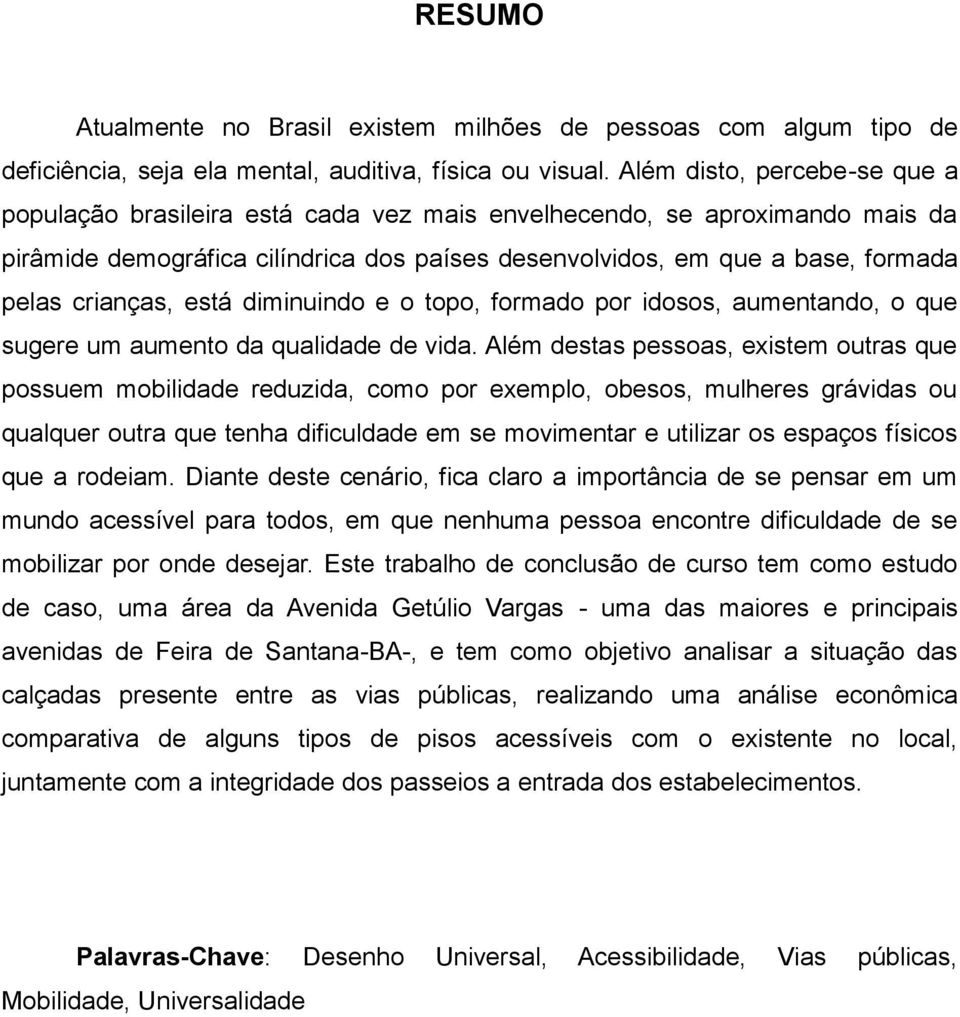 RESUMO

Atualmente no Brasil existem milhões de pessoas com algum tipo de deficiência, seja ela mental, auditiva, física ou visual. Além disto, percebe-se que a população brasileira está cada vez mais envelhecendo, se aproximando mais da pirâmide demográfica cilíndrica dos países desenvolvidos, em que a base, formada pelas crianças, está diminuindo e o topo, formado por idosos, aumentando, o que sugere um aumento da qualidade de vida. Além destas pessoas, existem outras que possuem mobilidade reduzida, como por exemplo, obesos, mulheres grávidas ou qualquer outra que tenha dificuldade em se movimentar e utilizar os espaços físicos que a rodeiam. Diante deste cenário, fica claro a importância de se pensar em um mundo acessível para todos, em que nenhuma pessoa encontre dificuldade de se mobilizar por onde desejar. Este trabalho de conclusão de curso tem como estudo de caso, uma área da Avenida Getúlio Vargas - uma das maiores e principais avenidas de Feira de Santana-BA-, e tem como objetivo analisar a situação das calçadas presente entre as vias públicas, realizando uma análise econômica comparativa de alguns tipos de pisos acessíveis com o existente no local, juntamente com a integridade dos passeios a entrada dos estabelecimentos.

Palavras-Chave: Desenho Universal, Acessibilidade, Vias públicas, Mobilidade, Universalidade